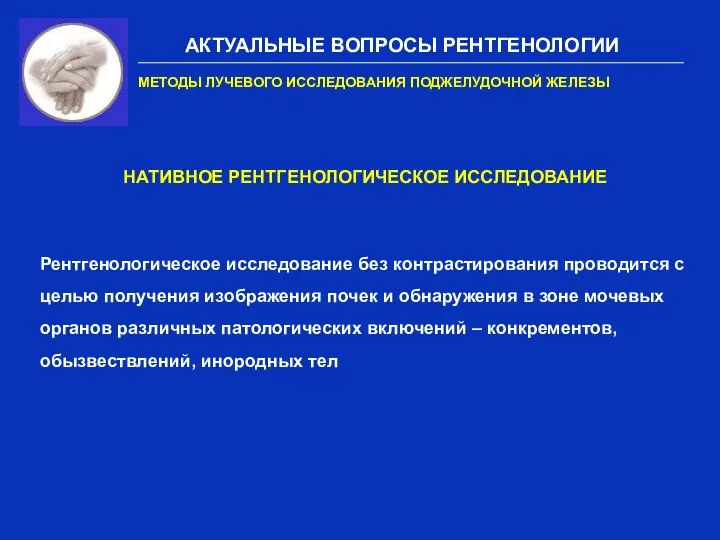 АКТУАЛЬНЫЕ ВОПРОСЫ РЕНТГЕНОЛОГИИ

МЕТОДЫ ЛУЧЕВОГО ИССЛЕДОВАНИЯ ПОДЖЕЛУДОЧНОЙ ЖЕЛЕЗЫ

НАТИВНОЕ РЕНТГЕНОЛОГИЧЕСКОЕ ИССЛЕДОВАНИЕ

Рентгенологическое исследование без контрастирования проводится с целью получения изображения почек и обнаружения в зоне мочевых органов различных патологических включений – конкрементов, обызвествлений, инородных тел